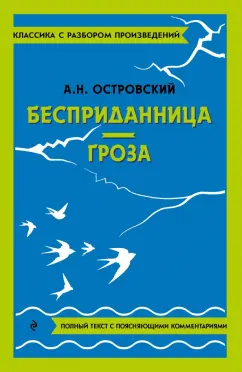 КЛАССИКА С РАЗБОРОМ ПРОИЗВЕДЕНИЙ

А.Н. ОСТРОВСКИЙ

БЕСПРИДАННИЦА

ГРОЗА

ПОЛНЫЙ ТЕКСТ С ПОЯСНЯЮЩИМИ КОММЕНТАРИЯМИ